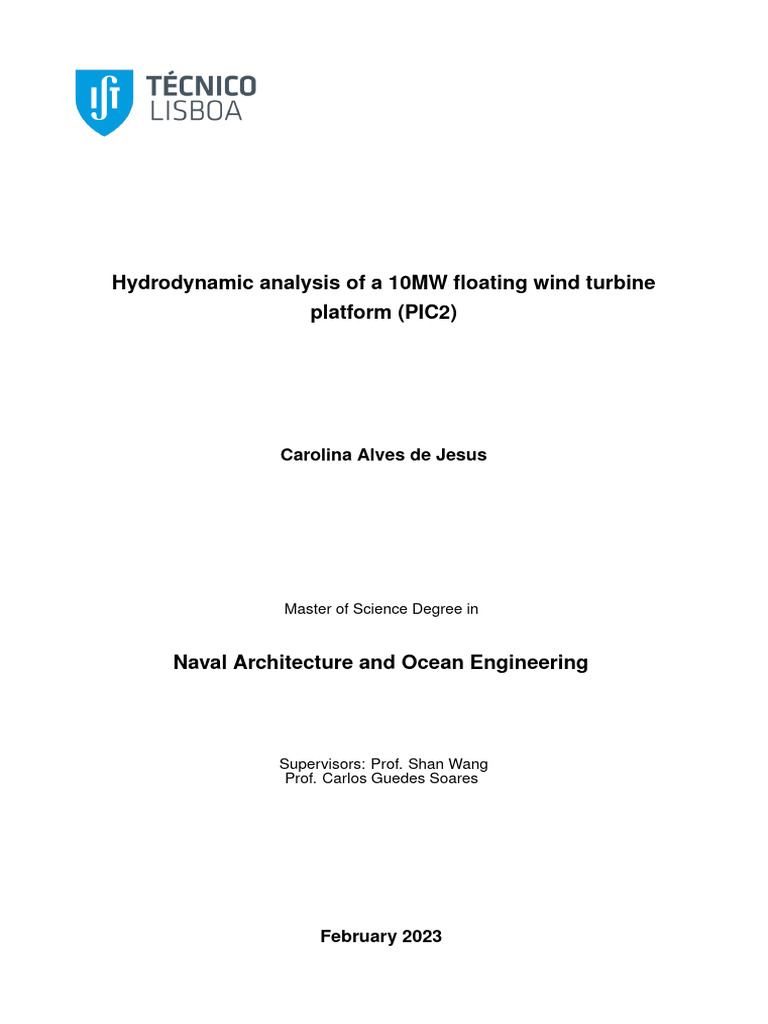 TÉCNICO
LISBOA

Hydrodynamic analysis of a 10MW floating wind turbine platform (PIC2)

Carolina Alves de Jesus

Master of Science Degree in

Naval Architecture and Ocean Engineering

Supervisors: Prof. Shan Wang
Prof. Carlos Guedes Soares

February 2023